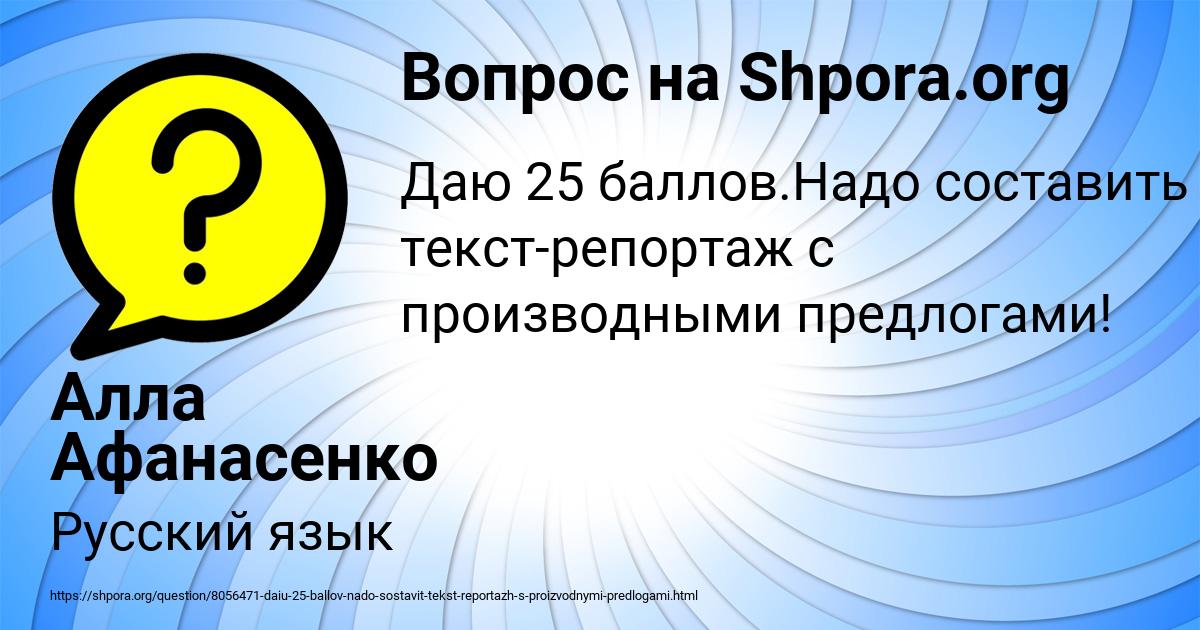 Вопрос на Shpora.org

Даю 25 баллов.Надо составить текст-репортаж с производными предлогами!

Алла Афанасенко

Русский язык

https://shpora.org/question/8056471-daiu-25-ballov-nado-sostavit-tekst-reportazh-s-proizvodnymi-predlogami.html